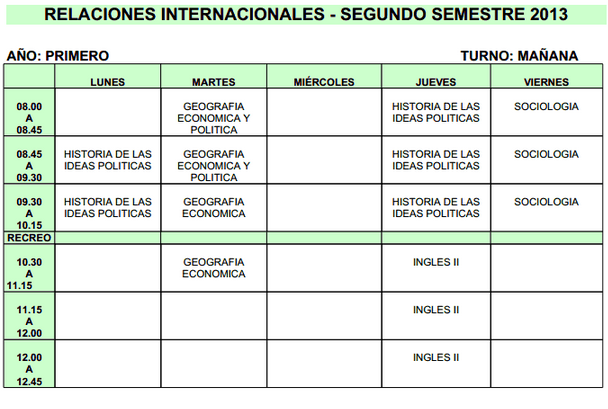 RELACIONES INTERNACIONALES - SEGUNDO SEMESTRE 2013

AÑO: PRIMERO

TURNO: MAÑANA

| | LUNES | MARTES | MIÉRCOLES | JUEVES | VIERNES |
|---|---|---|---|---|---|
| 08.00 A 08.45 | | GEOGRAFIA ECONOMICA Y POLITICA | | HISTORIA DE LAS IDEAS POLITICAS | SOCIOLOGIA |
| 08.45 A 09.30 | HISTORIA DE LAS IDEAS POLITICAS | GEOGRAFIA ECONOMICA Y POLITICA | | HISTORIA DE LAS IDEAS POLITICAS | SOCIOLOGIA |
| 09.30 A 10.15 | HISTORIA DE LAS IDEAS POLITICAS | GEOGRAFIA ECONOMICA | | HISTORIA DE LAS IDEAS POLITICAS | SOCIOLOGIA |
| RECREO | | | | | |
| 10.30 A 11.15 | | GEOGRAFIA ECONOMICA | | INGLES II | |
| 11.15 A 12.00 | | | | INGLES II | |
| 12.00 A 12.45 | | | | INGLES II | |